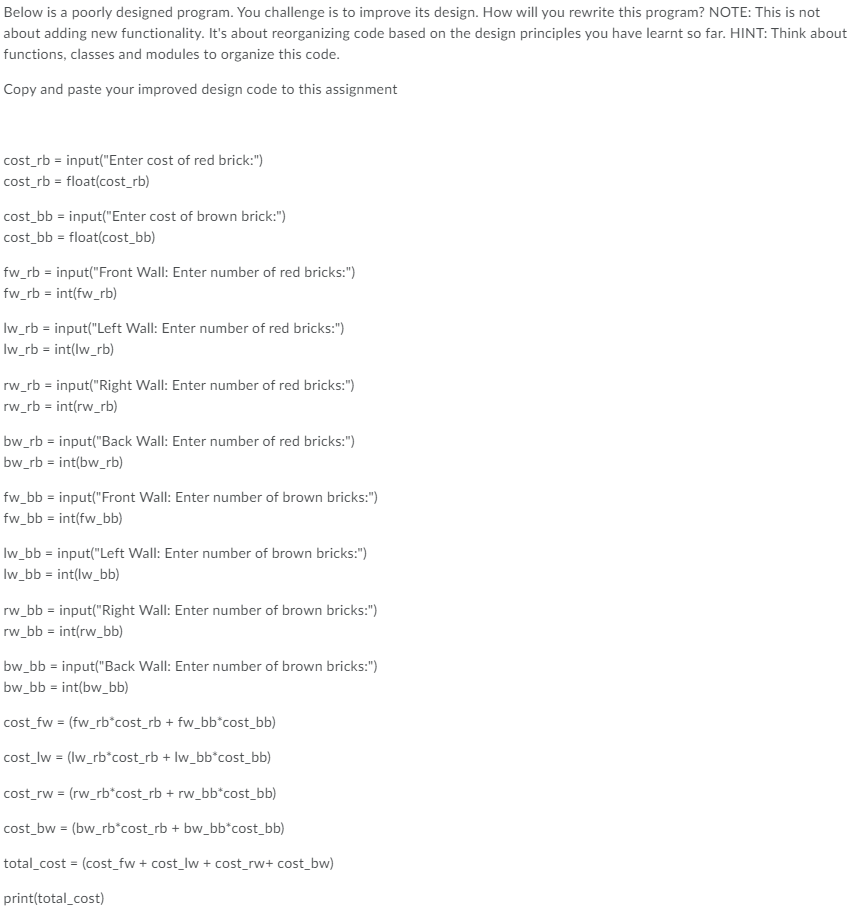 Below is a poorly designed program. You challenge is to improve its design. How will you rewrite this program? NOTE: This is not about adding new functionality. It's about reorganizing code based on the design principles you have learnt so far. HINT: Think about functions, classes and modules to organize this code.

Copy and paste your improved design code to this assignment

cost_rb = input("Enter cost of red brick:")
cost_rb = float(cost_rb)

cost_bb = input("Enter cost of brown brick:")
cost_bb = float(cost_bb)

fw_rb = input("Front Wall: Enter number of red bricks:")
fw_rb = int(fw_rb)

lw_rb = input("Left Wall: Enter number of red bricks:")
lw_rb = int(lw_rb)

rw_rb = input("Right Wall: Enter number of red bricks:")
rw_rb = int(rw_rb)

bw_rb = input("Back Wall: Enter number of red bricks:")
bw_rb = int(bw_rb)

fw_bb = input("Front Wall: Enter number of brown bricks:")
fw_bb = int(fw_bb)

lw_bb = input("Left Wall: Enter number of brown bricks:")
lw_bb = int(lw_bb)

rw_bb = input("Right Wall: Enter number of brown bricks:")
rw_bb = int(rw_bb)

bw_bb = input("Back Wall: Enter number of brown bricks:")
bw_bb = int(bw_bb)

cost_fw = (fw_rb*cost_rb + fw_bb*cost_bb)

cost_lw = (lw_rb*cost_rb + lw_bb*cost_bb)

cost_rw = (rw_rb*cost_rb + rw_bb*cost_bb)

cost_bw = (bw_rb*cost_rb + bw_bb*cost_bb)

total_cost = (cost_fw + cost_lw + cost_rw+ cost_bw)

print(total_cost)